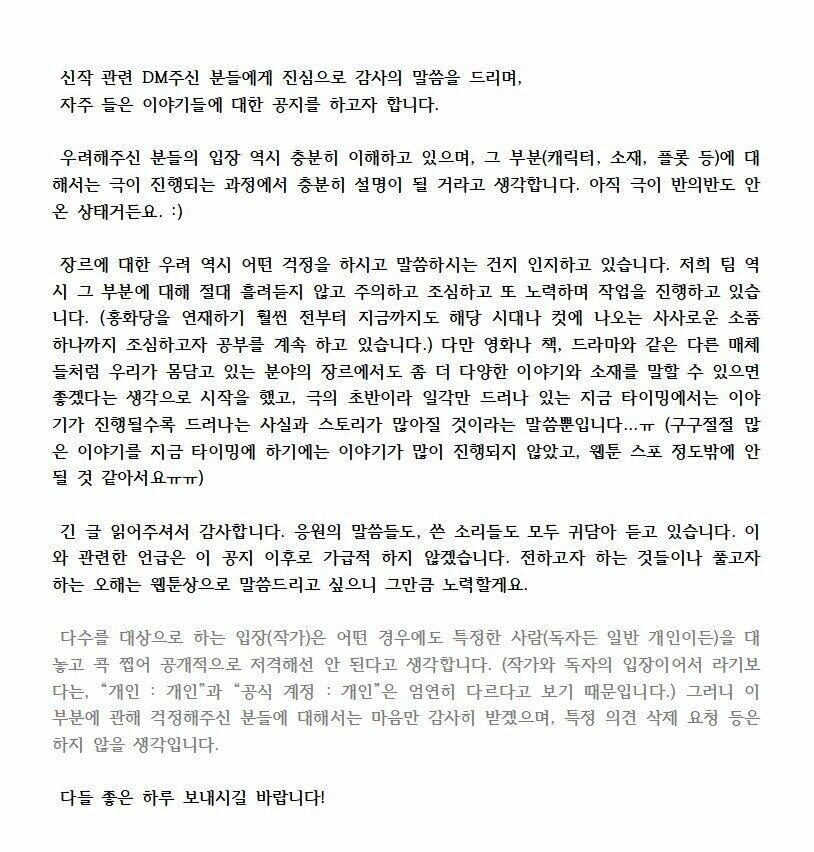 신작 관련 DM주신 분들에게 진심으로 감사의 말씀을 드리며,
자주 들은 이야기들에 대한 공지를 하고자 합니다.

우려해주신 분들의 입장 역시 충분히 이해하고 있으며, 그 부분(캐릭터, 소재, 플롯 등)에 대해서는 극이 진행되는 과정에서 충분히 설명이 될 거라고 생각합니다. 아직 극이 반의반도 안 온 상태거든요. :)

장르에 대한 우려 역시 어떤 걱정을 하시고 말씀하시는 건지 인지하고 있습니다. 저희 팀 역시 그 부분에 대해 절대 흘려듣지 않고 주의하고 조심하고 또 노력하며 작업을 진행하고 있습니다. (홍화당을 연재하기 훨씬 전부터 지금까지도 해당 시대나 컷에 나오는 사사로운 소품 하나까지 조심하고자 공부를 계속 하고 있습니다.) 다만 영화나 책, 드라마와 같은 다른 매체들처럼 우리가 몸담고 있는 분야의 장르에서도 좀 더 다양한 이야기와 소재를 말할 수 있으면 좋겠다는 생각으로 시작을 했고, 극의 초반이라 일각만 드러나 있는 지금 타이밍에서는 이야기가 진행될수록 드러나는 사실과 스토리가 많아질 것이라는 말씀뿐입니다...ㅠ (구구절절 많은 이야기를 지금 타이밍에 하기에는 이야기가 많이 진행되지 않았고, 웹툰 스포 정도밖에 안 될 것 같아서요ㅠㅠ)

긴 글 읽어주셔서 감사합니다. 응원의 말씀들도, 쓴 소리들도 모두 귀담아 듣고 있습니다. 이와 관련한 언급은 이 공지 이후로 가급적 하지 않겠습니다. 전하고자 하는 것들이나 풀고자 하는 오해는 웹툰상으로 말씀드리고 싶으니 그만큼 노력할게요.

다수를 대상으로 하는 입장(작가)은 어떤 경우에도 특정한 사람(독자든 일반 개인이든)을 대놓고 콕 찝어 공개적으로 저격해선 안 된다고 생각합니다. (작가와 독자의 입장이어서 라기보다는, “개인 : 개인”과 “공식 계정 : 개인”은 엄연히 다르다고 보기 때문입니다.) 그러니 이 부분에 관해 걱정해주신 분들에 대해서는 마음만 감사히 받겠으며, 특정 의견 삭제 요청 등은 하지 않을 생각입니다.

다들 좋은 하루 보내시길 바랍니다!